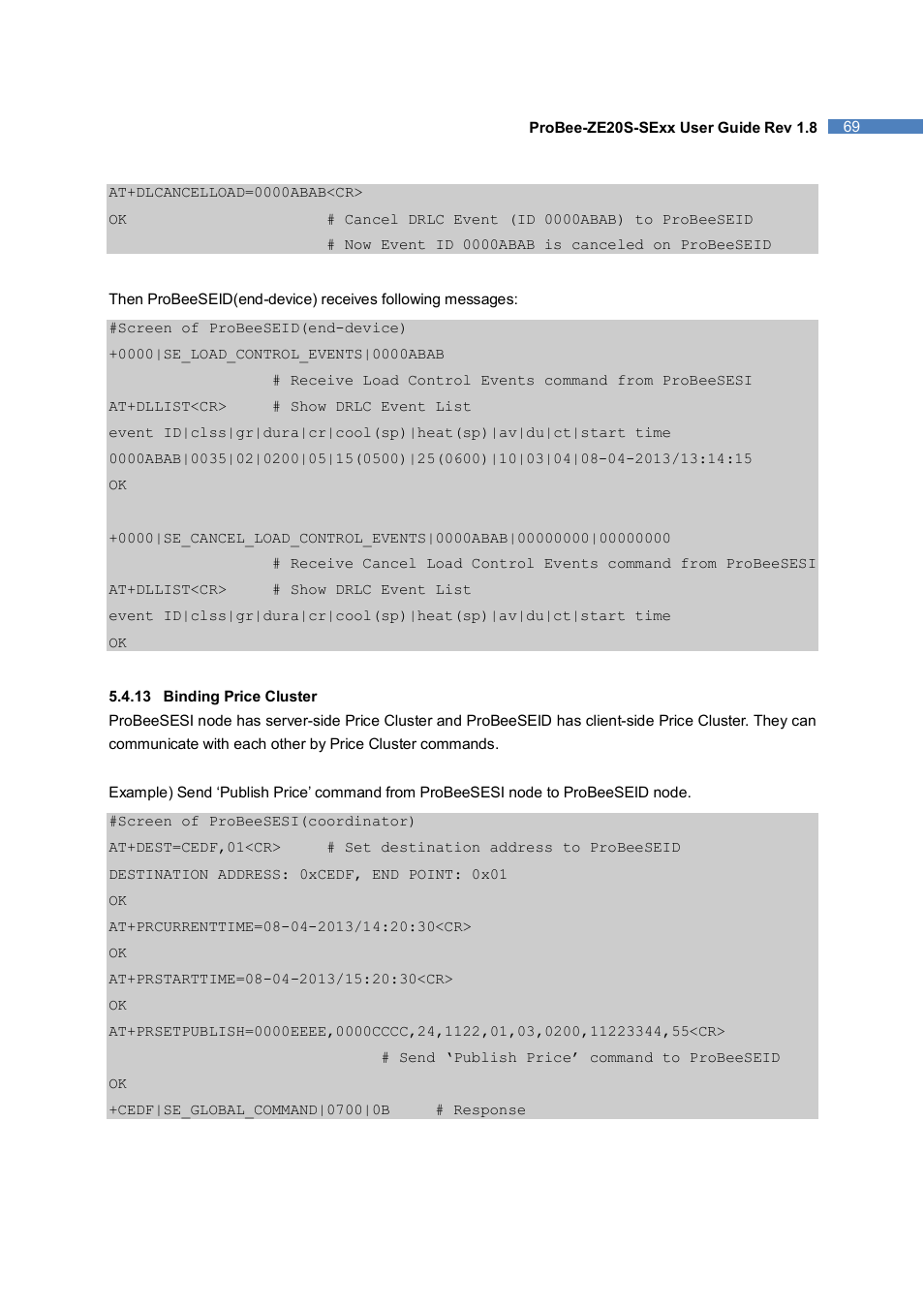 ProBee-ZE20S-SExx User Guide Rev 1.8 69

AT+DLCANCELLOAD=0000ABAB<CR>
OK # Cancel DRLC Event (ID 0000ABAB) to ProBeeSEID
# Now Event ID 0000ABAB is canceled on ProBeeSEID

Then ProBeeSEID(end-device) receives following messages:

#Screen of ProBeeSEID(end-device)
+0000|SE_LOAD_CONTROL_EVENTS|0000ABAB
# Receive Load Control Events command from ProBeeSESI
AT+DLLIST<CR> # Show DRLC Event List
event ID|clss|gr|dura|cr|cool(sp)|heat(sp)|av|du|ct|start time
0000ABAB|0035|02|0200|05|15(0500)|25(0600)|10|03|04|08-04-2013/13:14:15
OK

+0000|SE_CANCEL_LOAD_CONTROL_EVENTS|0000ABAB|00000000|00000000
# Receive Cancel Load Control Events command from ProBeeSESI
AT+DLLIST<CR> # Show DRLC Event List
event ID|clss|gr|dura|cr|cool(sp)|heat(sp)|av|du|ct|start time
OK

5.4.13 Binding Price Cluster
ProBeeSESI node has server-side Price Cluster and ProBeeSEID has client-side Price Cluster. They can communicate with each other by Price Cluster commands.

Example) Send ‘Publish Price’ command from ProBeeSESI node to ProBeeSEID node.

#Screen of ProBeeSESI(coordinator)
AT+DEST=CEDF,01<CR> # Set destination address to ProBeeSEID
DESTINATION ADDRESS: 0xCEDF, END POINT: 0x01
OK
AT+PRCURRENTTIME=08-04-2013/14:20:30<CR>
OK
AT+PRSTARTTIME=08-04-2013/15:20:30<CR>
OK
AT+PRSETPUBLISH=0000EEEE,0000CCCC,24,1122,01,03,0200,11223344,55<CR>
# Send ‘Publish Price’ command to ProBeeSEID
OK
+CEDF|SE_GLOBAL_COMMAND|0700|0B # Response